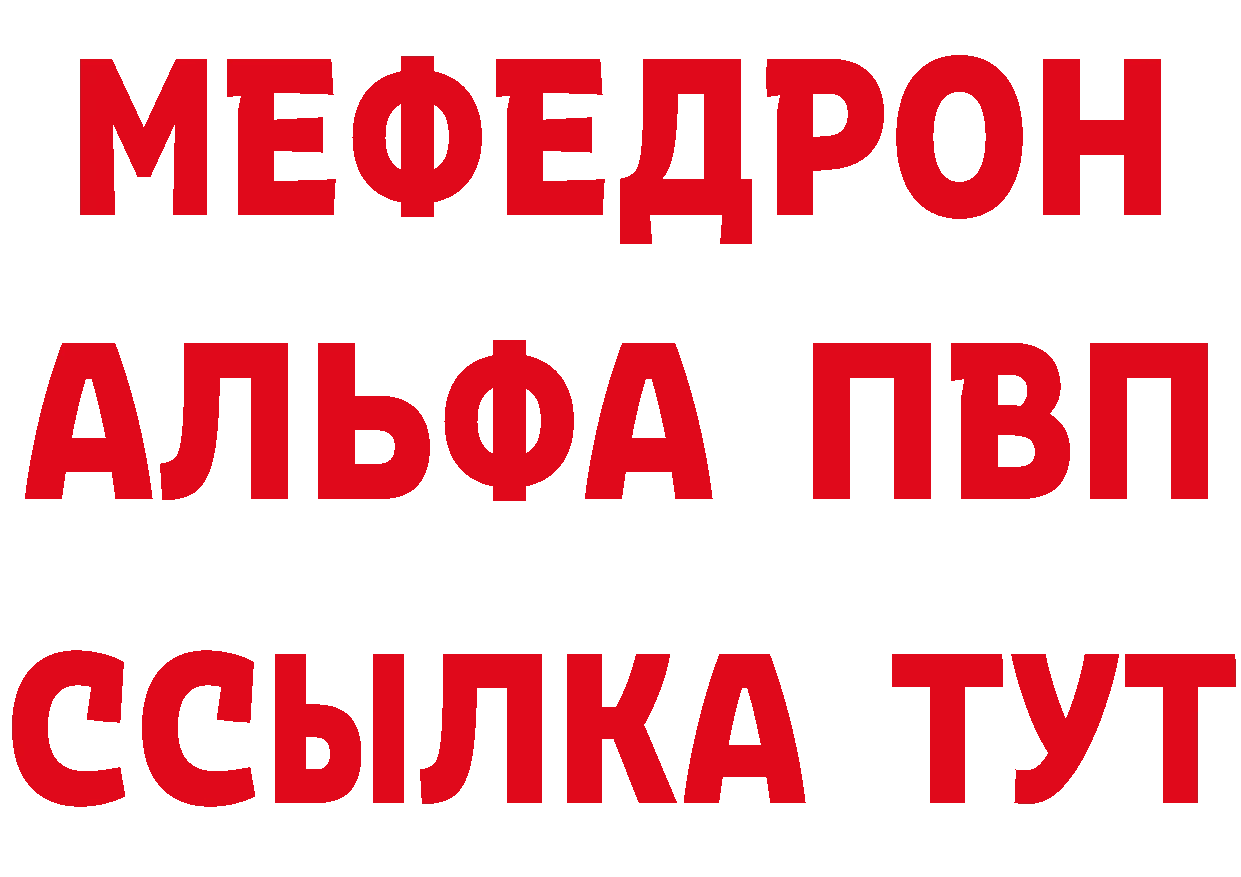 МЕФЕДРОН
АЛЬФА ПВП
ССЫЛКА ТУТ